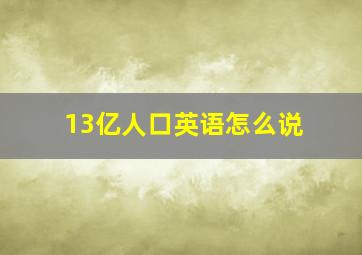 13亿人口英语怎么说